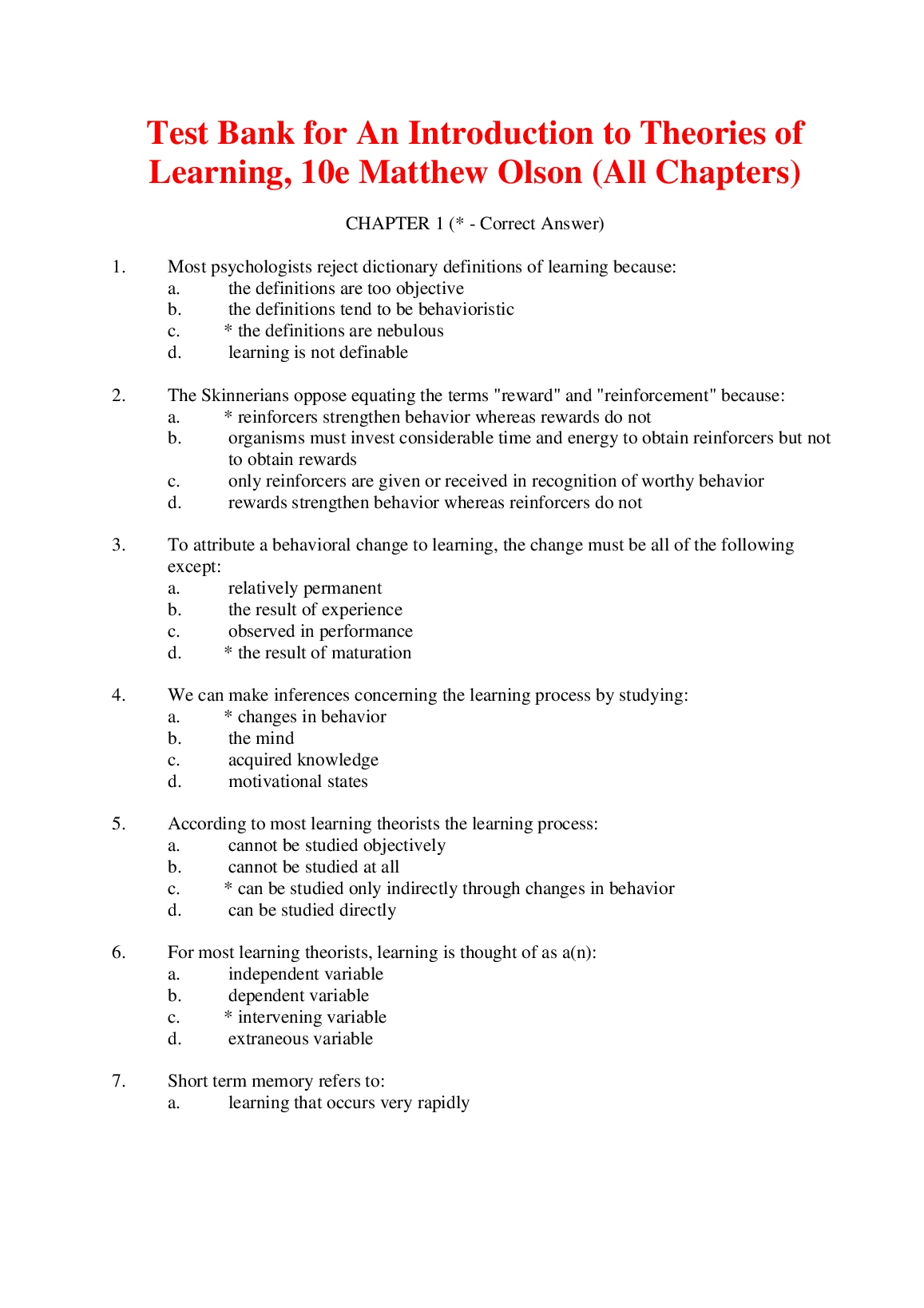 Test Bank for An Introduction to Theories of Learning, 10e Matthew Olson (All Chapters)

CHAPTER 1 (* - Correct Answer)

1. Most psychologists reject dictionary definitions of learning because:
a. the definitions are too objective
b. the definitions tend to be behavioristic
c. * the definitions are nebulous
d. learning is not definable

2. The Skinnerians oppose equating the terms "reward" and "reinforcement" because:
a. * reinforcers strengthen behavior whereas rewards do not
b. organisms must invest considerable time and energy to obtain reinforcers but not to obtain rewards
c. only reinforcers are given or received in recognition of worthy behavior
d. rewards strengthen behavior whereas reinforcers do not

3. To attribute a behavioral change to learning, the change must be all of the following except:
a. relatively permanent
b. the result of experience
c. observed in performance
d. * the result of maturation

4. We can make inferences concerning the learning process by studying:
a. * changes in behavior
b. the mind
c. acquired knowledge
d. motivational states

5. According to most learning theorists the learning process:
a. cannot be studied objectively
b. cannot be studied at all
c. * can be studied only indirectly through changes in behavior
d. can be studied directly

6. For most learning theorists, learning is thought of as a(n):
a. independent variable
b. dependent variable
c. * intervening variable
d. extraneous variable

7. Short term memory refers to:
a. learning that occurs very rapidly